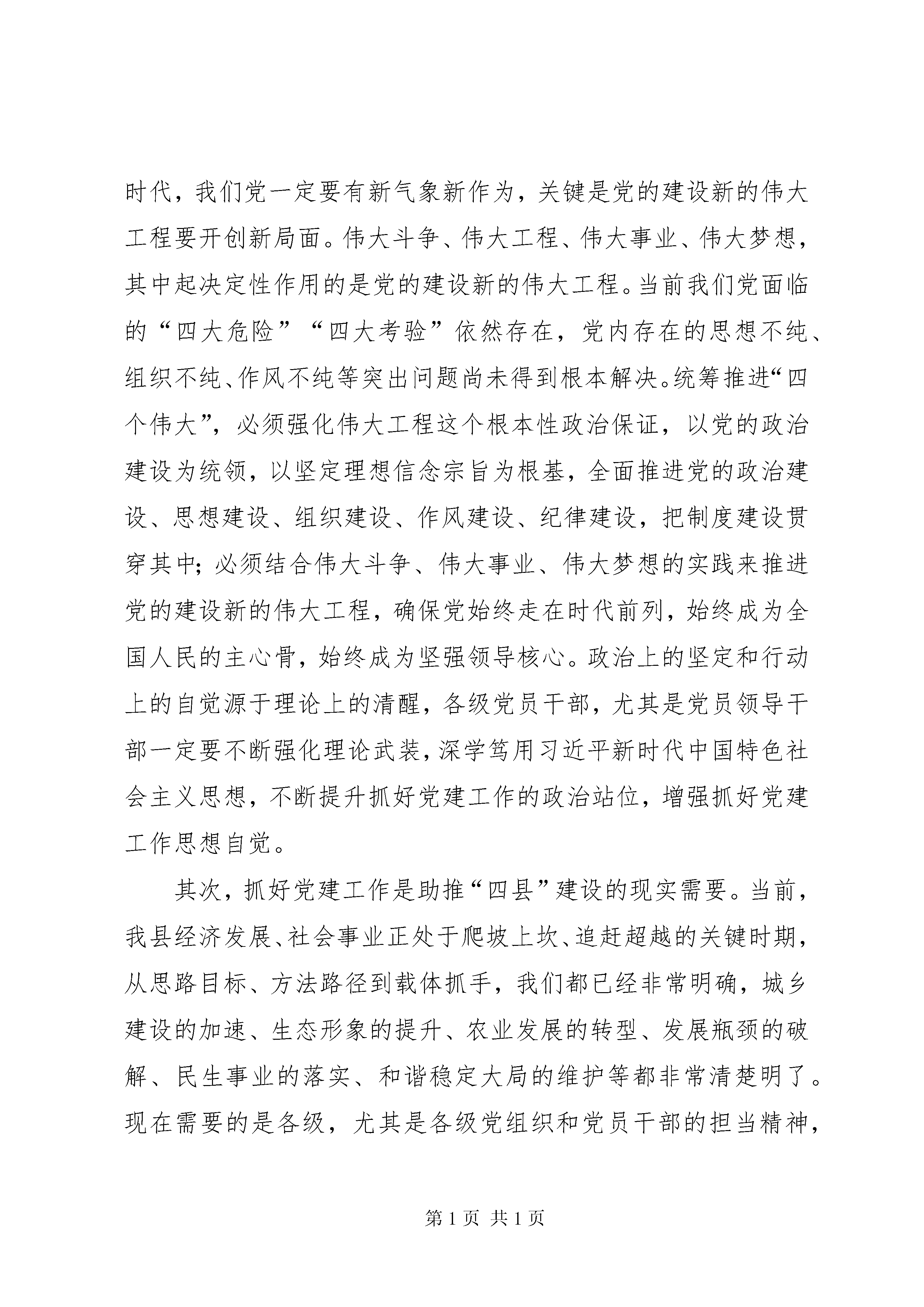 时代，我们党一定要有新气象新作为，关键是党的建设新的伟大工程要开创新局面。伟大斗争、伟大工程、伟大事业、伟大梦想，其中起决定性作用的是党的建设新的伟大工程。当前我们党面临的“四大危险”“四大考验”依然存在，党内存在的思想不纯、组织不纯、作风不纯等突出问题尚未得到根本解决。统筹推进“四个伟大”，必须强化伟大工程这个根本性政治保证，以党的政治建设为统领，以坚定理想信念宗旨为根基，全面推进党的政治建设、思想建设、组织建设、作风建设、纪律建设，把制度建设贯穿其中；必须结合伟大斗争、伟大事业、伟大梦想的实践来推进党的建设新的伟大工程，确保党始终走在时代前列，始终成为全国人民的主心骨，始终成为坚强领导核心。政治上的坚定和行动上的自觉源于理论上的清醒，各级党员干部，尤其是党员领导干部一定要不断强化理论武装，深学笃用习近平新时代中国特色社会主义思想，不断提升抓好党建工作的政治站位，增强抓好党建工作思想自觉。

其次，抓好党建工作是助推“四县”建设的现实需要。当前，我县经济发展、社会事业正处于爬坡上坎、追赶超越的关键时期，从思路目标、方法路径到载体抓手，我们都已经非常明确，城乡建设的加速、生态形象的提升、农业发展的转型、发展瓶颈的破解、民生事业的落实、和谐稳定大局的维护等都非常清楚明了。现在需要的是各级，尤其是各级党组织和党员干部的担当精神，

第 1 页 共 1 页